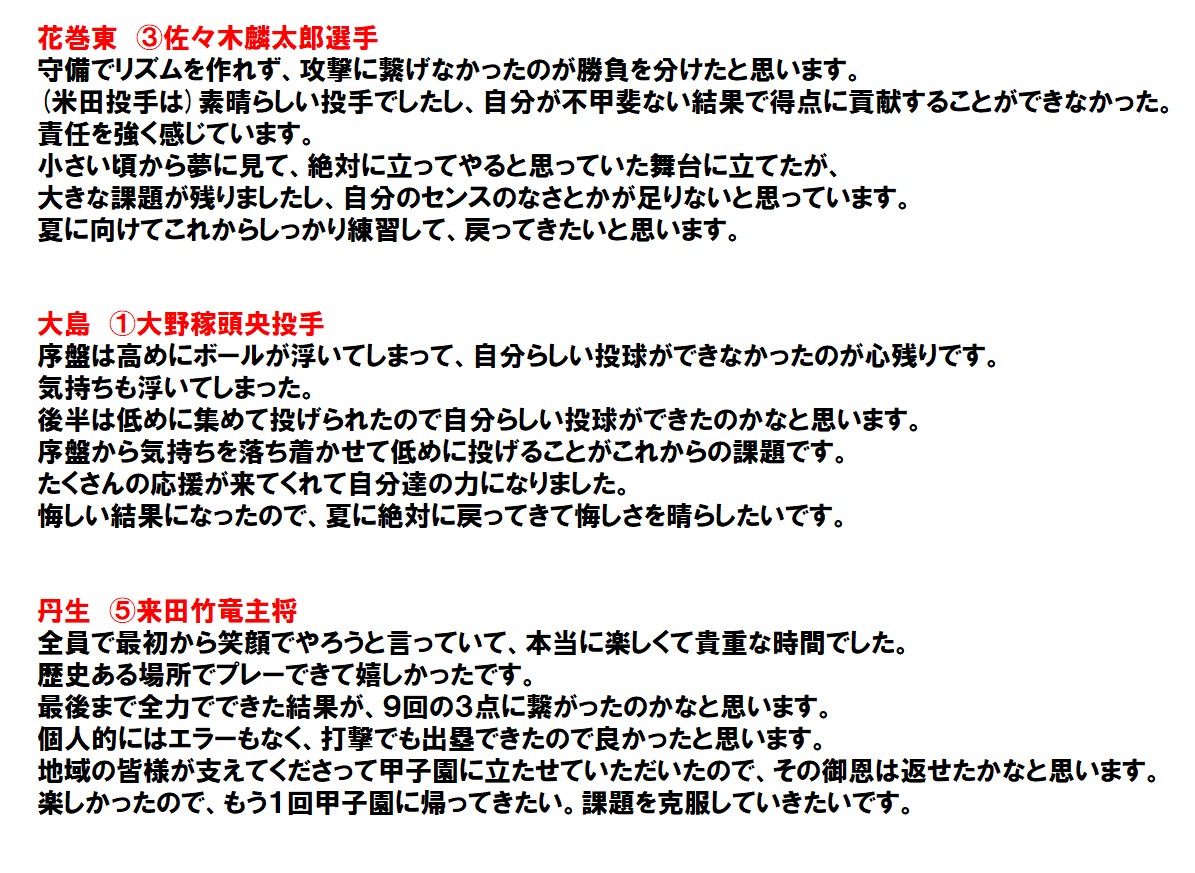 花巻東　③佐々木麟太郎選手
守備でリズムを作れず、攻撃に繋げなかったのが勝負を分けたと思います。
（米田投手は）素晴らしい投手でしたし、自分が不甲斐ない結果で得点に貢献することができなかった。
責任を強く感じています。
小さい頃から夢に見て、絶対に立ってやると思っていた舞台に立てたが、
大きな課題が残りましたし、自分のセンスのなさとかが足りないと思っています。
夏に向けてこれからしっかり練習して、戻ってきたいと思います。

大島　①大野稼頭央投手
序盤は高めにボールが浮いてしまって、自分らしい投球ができなかったのが心残りです。
気持ちも浮いてしまった。
後半は低めに集めて投げられたので自分らしい投球ができたのかなと思います。
序盤から気持ちを落ち着かせて低めに投げることがこれからの課題です。
たくさんの応援が来てくれて自分達の力になりました。
悔しい結果になったので、夏に絶対に戻ってきて悔しさを晴らしたいです。

丹生　⑤来田竹竜主将
全員で最初から笑顔でやろうと言っていて、本当に楽しくて貴重な時間でした。
歴史ある場所でプレーできて嬉しかったです。
最後まで全力でできた結果が、9回の3点に繋がったのかなと思います。
個人的にはエラーもなく、打撃でも出塁できたので良かったと思います。
地域の皆様が支えてくださって甲子園に立たせていただいたので、その御恩は返せたかなと思います。
楽しかったので、もう1回甲子園に帰ってきたい。課題を克服していきたいです。